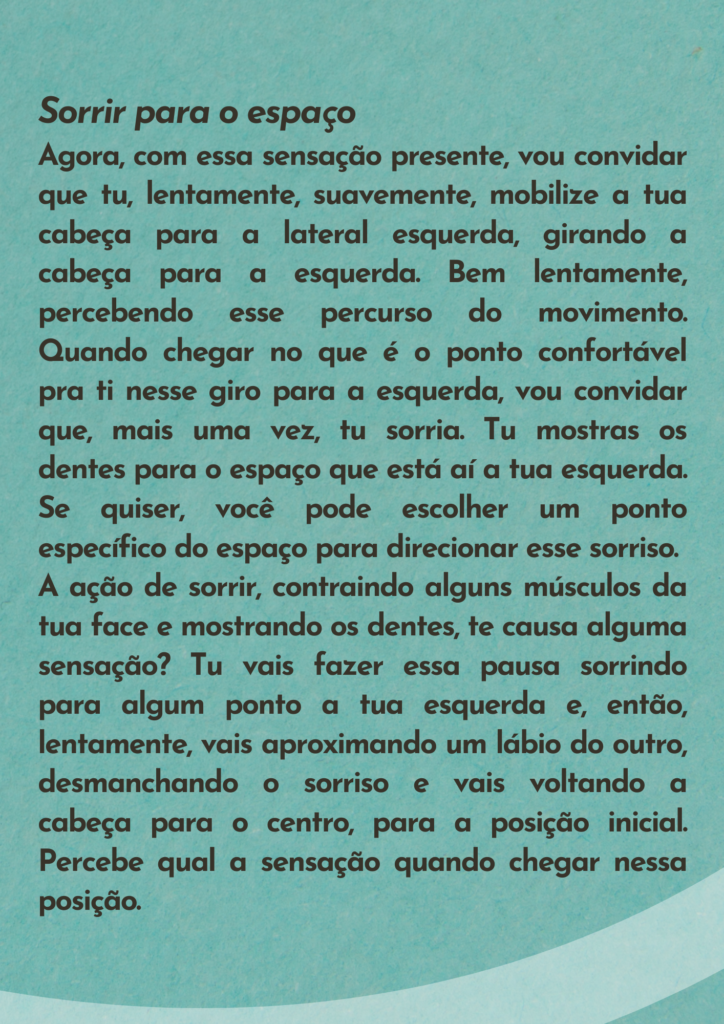 Sorrir para o espaço

Agora, com essa sensação presente, vou convidar que tu, lentamente, suavemente, mobilize a tua cabeça para a lateral esquerda, girando a cabeça para a esquerda. Bem lentamente, percebendo esse percurso do movimento. Quando chegar no que é o ponto confortável pra ti nesse giro para a esquerda, vou convidar que, mais uma vez, tu sorria. Tu mostras os dentes para o espaço que está aí a tua esquerda. Se quiser, você pode escolher um ponto específico do espaço para direcionar esse sorriso. A ação de sorrir, contraindo alguns músculos da tua face e mostrando os dentes, te causa alguma sensação? Tu vais fazer essa pausa sorrindo para algum ponto a tua esquerda e, então, lentamente, vais aproximando um lábio do outro, desmanchando o sorriso e vais voltando a cabeça para o centro, para a posição inicial. Percebe qual a sensação quando chegar nessa posição.